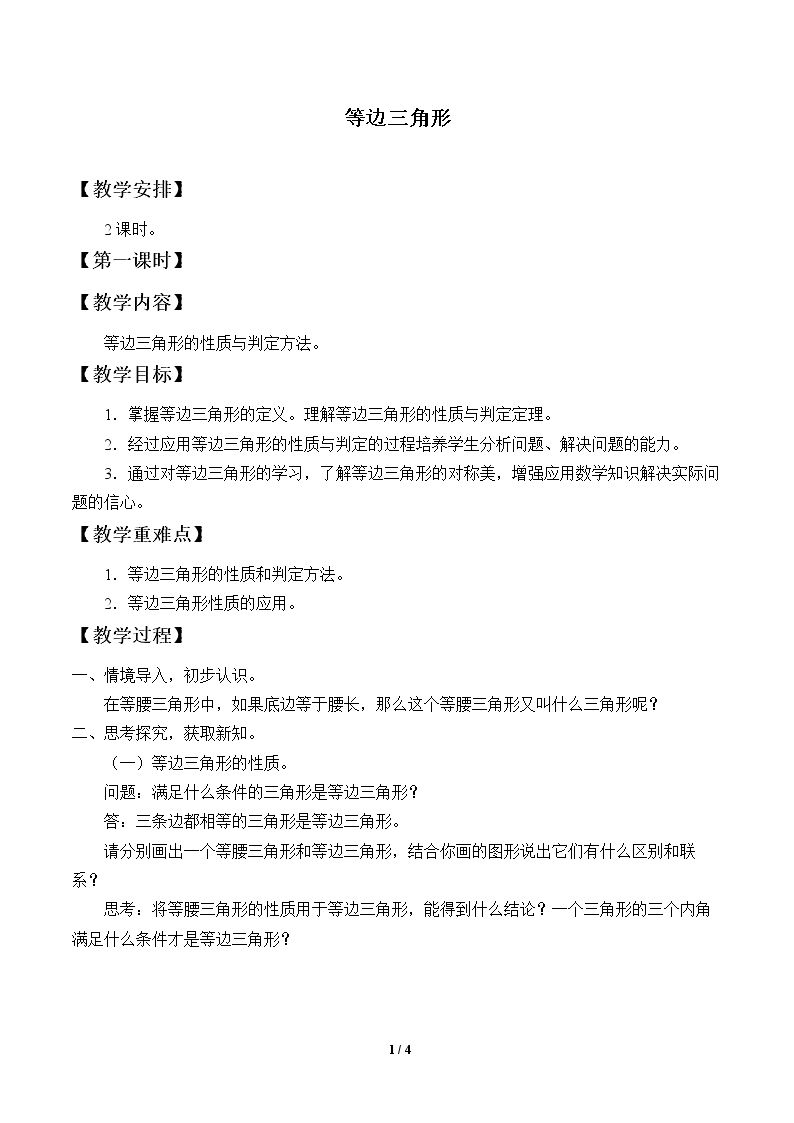 等边三角形

【教学安排】

2课时。

【第一课时】

【教学内容】

等边三角形的性质与判定方法。

【教学目标】

1．掌握等边三角形的定义。理解等边三角形的性质与判定定理。

2．经过应用等边三角形的性质与判定的过程培养学生分析问题、解决问题的能力。

3．通过对等边三角形的学习，了解等边三角形的对称美，增强应用数学知识解决实际问题的信心。

【教学重难点】

1．等边三角形的性质和判定方法。

2．等边三角形性质的应用。

【教学过程】

一、情境导入，初步认识。

在等腰三角形中，如果底边等于腰长，那么这个等腰三角形又叫什么三角形呢？

二、思考探究，获取新知。

（一）等边三角形的性质。

问题：满足什么条件的三角形是等边三角形？

答：三条边都相等的三角形是等边三角形。

请分别画出一个等腰三角形和等边三角形，结合你画的图形说出它们有什么区别和联系？

思考：将等腰三角形的性质用于等边三角形，能得到什么结论？一个三角形的三个内角满足什么条件才是等边三角形？

1 / 4